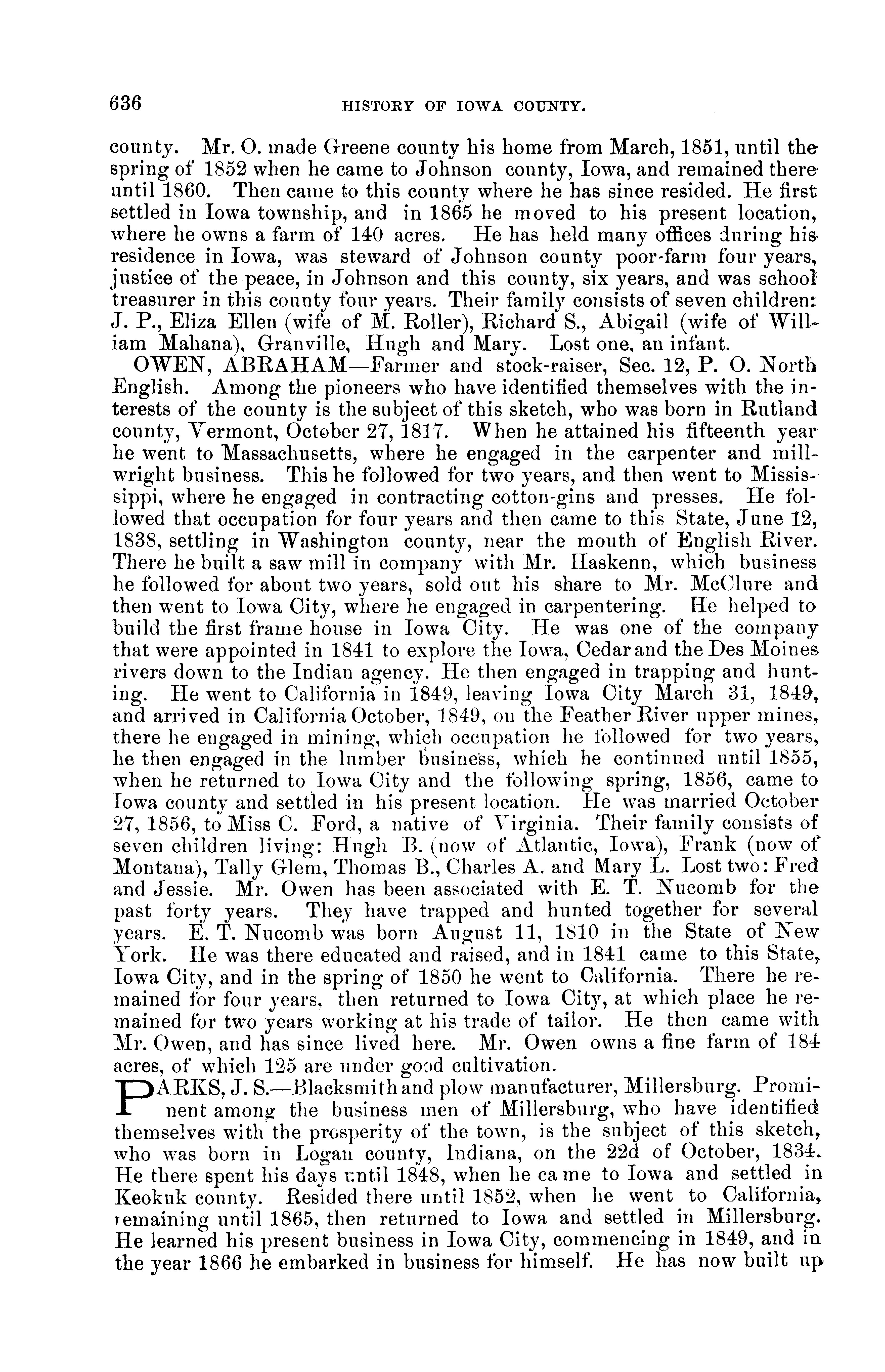 636 HISTORY OF IOWA COUNTY.

county. Mr. O. made Greene county his home from March, 1851, until the spring of 1852 when he came to Johnson county, Iowa, and remained there until 1860. Then came to this county where he has since resided. He first settled in Iowa township, and in 1865 he moved to his present location, where he owns a farm of 140 acres. He has held many offices during his residence in Iowa, was steward of Johnson county poor-farm four years, justice of the peace, in Johnson and this county, six years, and was school treasurer in this county four years. Their family consists of seven children: J. P., Eliza Ellen (wife of M. Roller), Richard S., Abigail (wife of William Mahana), Granville, Hugh and Mary. Lost one, an infant.

OWEN, ABRAHAM—Farmer and stock-raiser, Sec. 12, P. O. North English. Among the pioneers who have identified themselves with the interests of the county is the subject of this sketch, who was born in Rutland county, Vermont, October 27, 1817. When he attained his fifteenth year he went to Massachusetts, where he engaged in the carpenter and millwright business. This he followed for two years, and then went to Mississippi, where he engaged in contracting cotton-gins and presses. He followed that occupation for four years and then came to this State, June 12, 1838, settling in Washington county, near the mouth of English River. There he built a saw mill in company with Mr. Haskenn, which business he followed for about two years, sold out his share to Mr. McClure and then went to Iowa City, where he engaged in carpentering. He helped to build the first frame house in Iowa City. He was one of the company that were appointed in 1841 to explore the Iowa, Cedar and the Des Moines rivers down to the Indian agency. He then engaged in trapping and hunting. He went to California in 1849, leaving Iowa City March 31, 1849, and arrived in California October, 1849, on the Feather River upper mines, there he engaged in mining, which occupation he followed for two years, he then engaged in the lumber business, which he continued until 1855, when he returned to Iowa City and the following spring, 1856, came to Iowa county and settled in his present location. He was married October 27, 1856, to Miss C. Ford, a native of Virginia. Their family consists of seven children living: Hugh B. (now of Atlantic, Iowa), Frank (now of Montana), Tally Glem, Thomas B., Charles A. and Mary L. Lost two: Fred and Jessie. Mr. Owen has been associated with E. T. Nucomb for the past forty years. They have trapped and hunted together for several years. E. T. Nucomb was born August 11, 1810 in the State of New York. He was there educated and raised, and in 1841 came to this State, Iowa City, and in the spring of 1850 he went to California. There he remained for four years, then returned to Iowa City, at which place he remained for two years working at his trade of tailor. He then came with Mr. Owen, and has since lived here. Mr. Owen owns a fine farm of 184 acres, of which 125 are under good cultivation.

PARKS, J. S.—Blacksmith and plow manufacturer, Millersburg. Prominent among the business men of Millersburg, who have identified themselves with the prosperity of the town, is the subject of this sketch, who was born in Logan county, Indiana, on the 22d of October, 1834. He there spent his days until 1848, when he came to Iowa and settled in Keokuk county. Resided there until 1852, when he went to California, remaining until 1865, then returned to Iowa and settled in Millersburg. He learned his present business in Iowa City, commencing in 1849, and in the year 1866 he embarked in business for himself. He has now built up